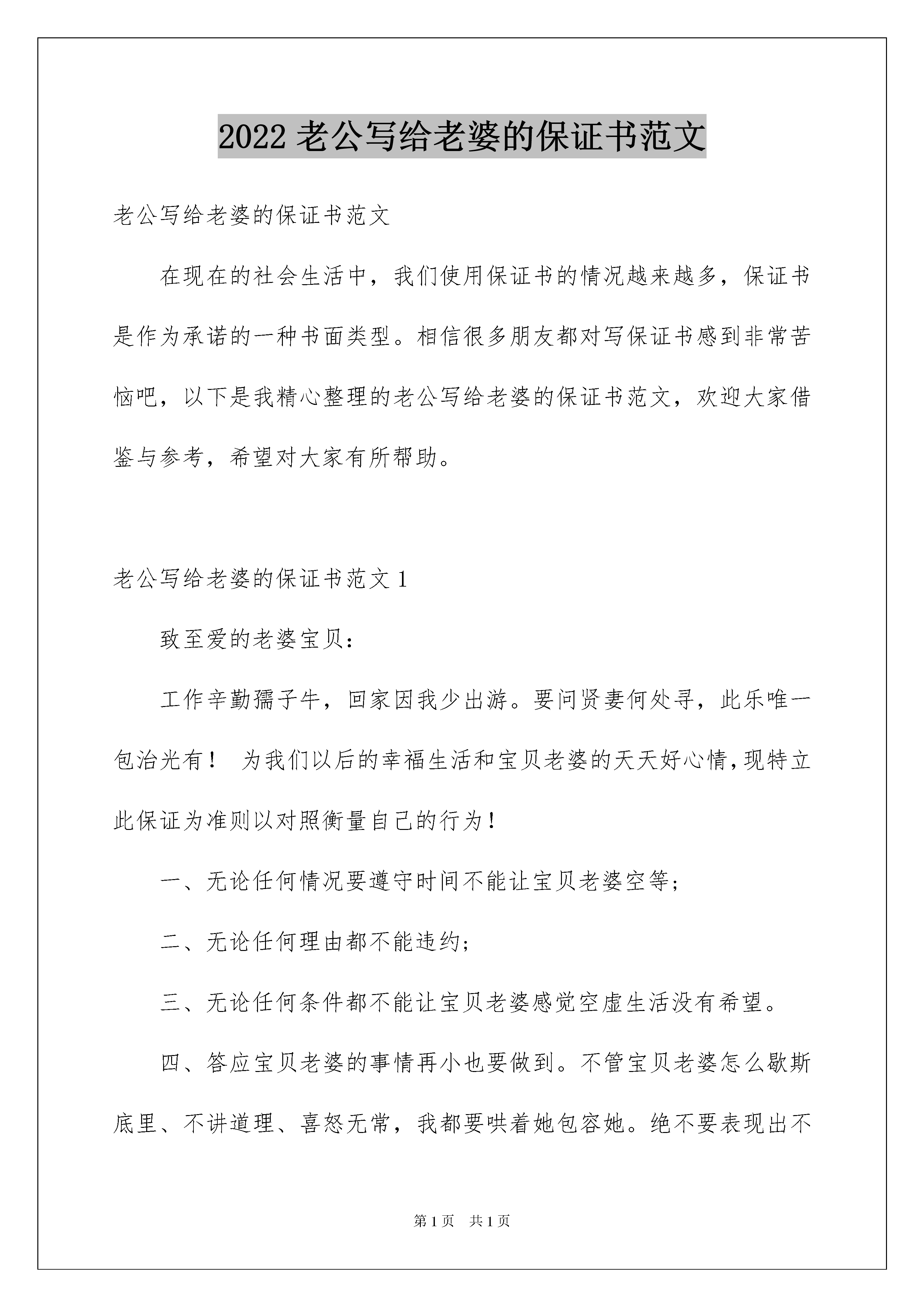 2022 老公写给老婆的保证书范文

老公写给老婆的保证书范文

在现在的社会生活中，我们使用保证书的情况越来越多，保证书是作为承诺的一种书面类型。相信很多朋友都对写保证书感到非常苦恼吧，以下是我精心整理的老公写给老婆的保证书范文，欢迎大家借鉴与参考，希望对大家有所帮助。

老公写给老婆的保证书范文 1

致至爱的老婆宝贝：

工作辛勤孺子牛，回家因我少出游。要问贤妻何处寻，此乐唯一包治光有！ 为我们以后的幸福生活和宝贝老婆的天天好心情，现特立此保证为准则以对照衡量自己的行为！

一、无论任何情况要遵守时间不能让宝贝老婆空等；

二、无论任何理由都不能违约；

三、无论任何条件都不能让宝贝老婆感觉空虚生活没有希望。

四、答应宝贝老婆的事情再小也要做到。不管宝贝老婆怎么歇斯底里、不讲道理、喜怒无常，我都要哄着她包容她。绝不要表现出不

第 1 页 共 1 页